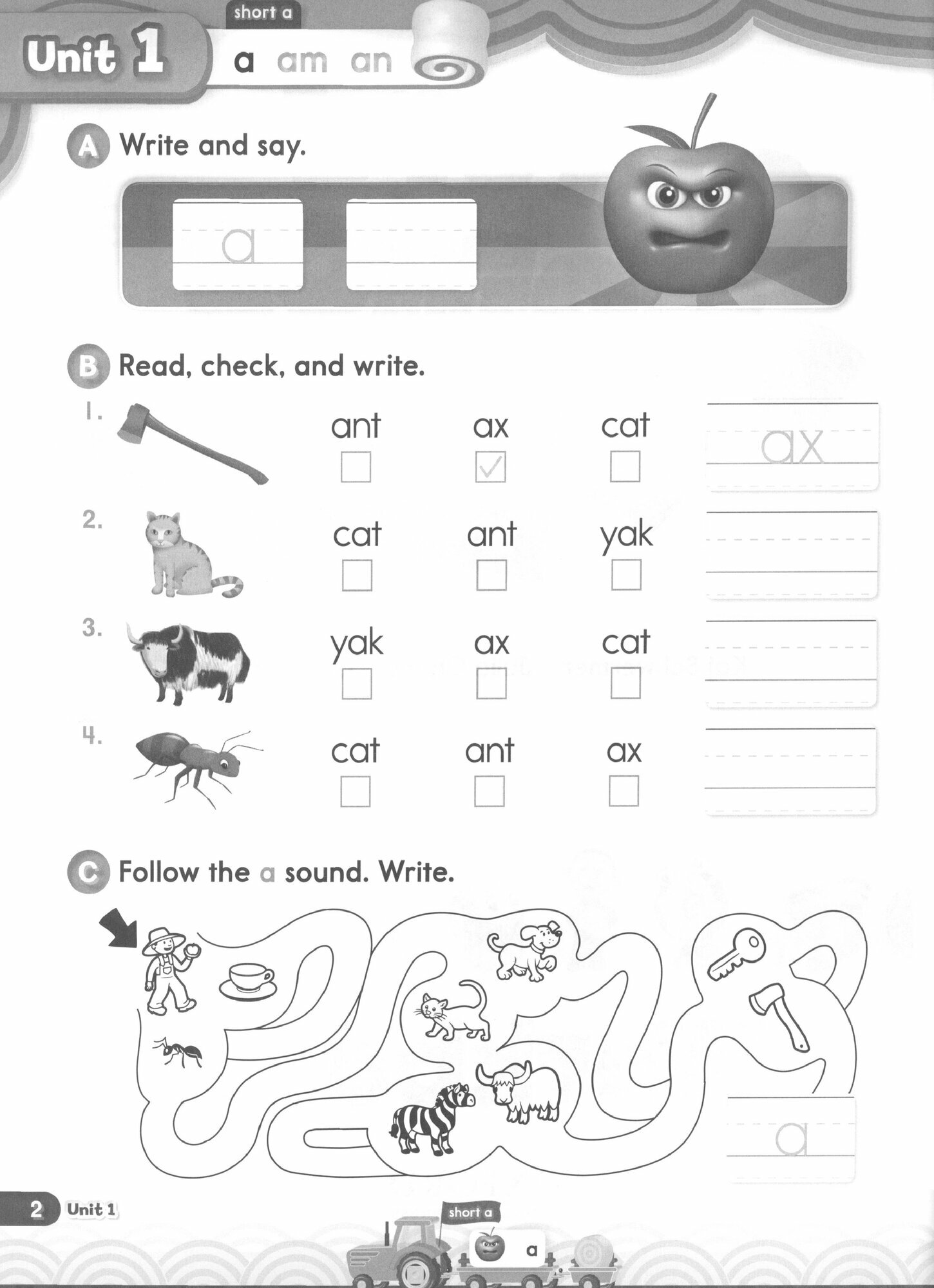 Unit 1

short a

a am an

A Write and say.

a

B Read, check, and write.

1. ant ax cat ax

2. cat ant yak

3. yak ax cat

4. cat ant ax

C Follow the a sound. Write.

a

2 Unit 1

short a

a